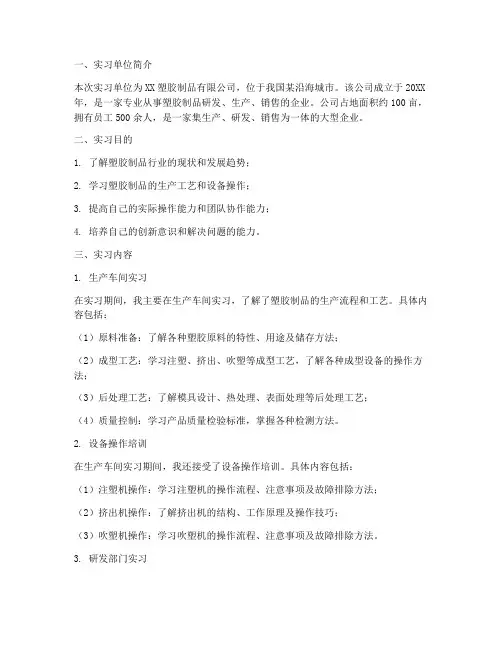 一、实习单位简介

本次实习单位为XX塑胶制品有限公司，位于我国某沿海城市。该公司成立于20XX年，是一家专业从事塑胶制品研发、生产、销售的企业。公司占地面积约100亩，拥有员工500余人，是一家集生产、研发、销售为一体的大型企业。

二、实习目的

1. 了解塑胶制品行业的现状和发展趋势；

2. 学习塑胶制品的生产工艺和设备操作；

3. 提高自己的实际操作能力和团队协作能力；

4. 培养自己的创新意识和解决问题的能力。

三、实习内容

1. 生产车间实习

在实习期间，我主要在生产车间实习，了解了塑胶制品的生产流程和工艺。具体内容包括：

（1）原料准备：了解各种塑胶原料的特性、用途及储存方法；

（2）成型工艺：学习注塑、挤出、吹塑等成型工艺，了解各种成型设备的操作方法；

（3）后处理工艺：了解模具设计、热处理、表面处理等后处理工艺；

（4）质量控制：学习产品质量检验标准，掌握各种检测方法。

2. 设备操作培训

在生产车间实习期间，我还接受了设备操作培训。具体内容包括：

（1）注塑机操作：学习注塑机的操作流程、注意事项及故障排除方法；

（2）挤出机操作：了解挤出机的结构、工作原理及操作技巧；

（3）吹塑机操作：学习吹塑机的操作流程、注意事项及故障排除方法。

3. 研发部门实习